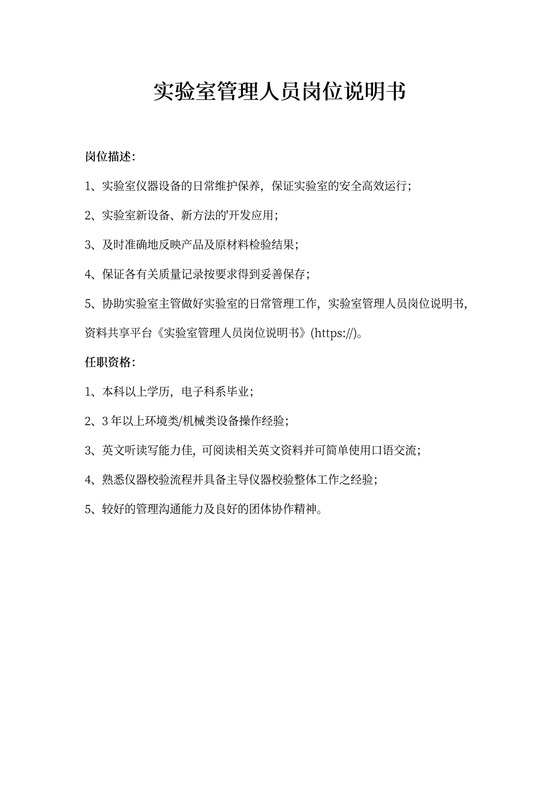 实验室管理人员岗位说明书

岗位描述:

1、实验室仪器设备的日常维护保养，保证实验室的安全高效运行;

2、实验室新设备、新方法的'开发应用;

3、及时准确地反映产品及原材料检验结果;

4、保证各有关质量记录按要求得到妥善保存;

5、协助实验室主管做好实验室的日常管理工作，实验室管理人员岗位说明书，资料共享平台《实验室管理人员岗位说明书》(https://)。

任职资格:

1、本科以上学历，电子科系毕业;

2、3 年以上环境类/机械类设备操作经验;

3、英文听读写能力佳, 可阅读相关英文资料并可简单使用口语交流;

4、熟悉仪器校验流程并具备主导仪器校验整体工作之经验;

5、较好的管理沟通能力及良好的团体协作精神。